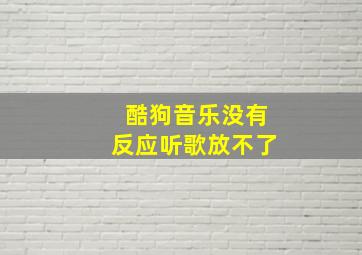 酷狗音乐没有
反应听歌放不了